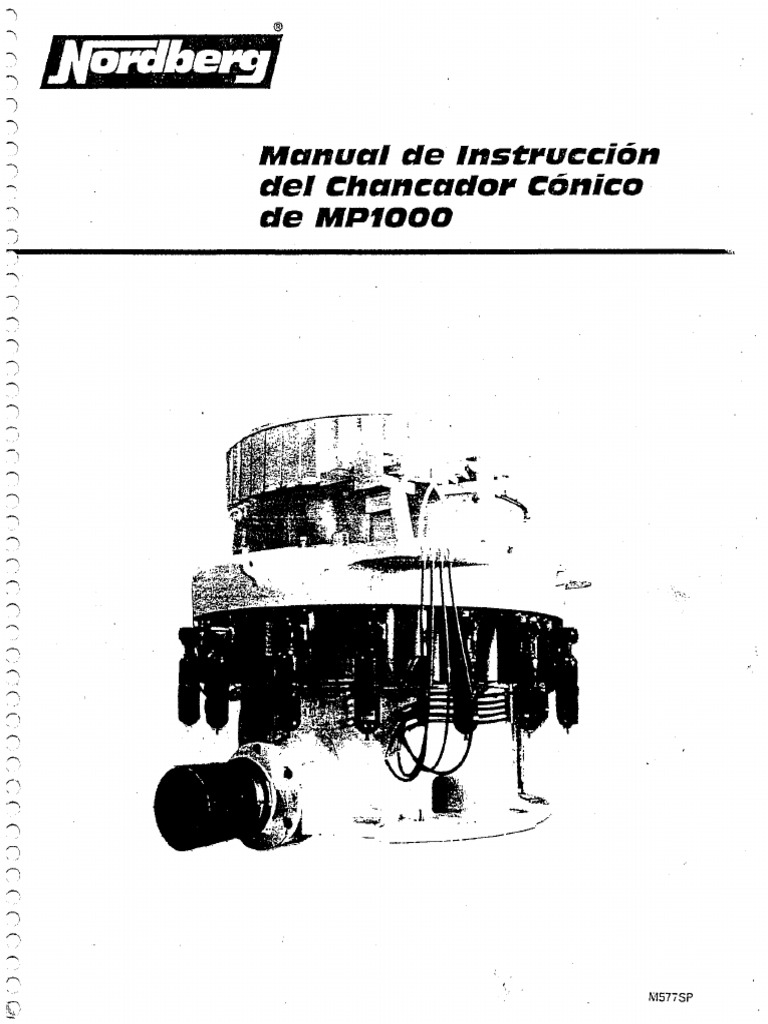 Nordberg®

Manual de Instrucción del Chancador Cónico de MP1000

M577SP